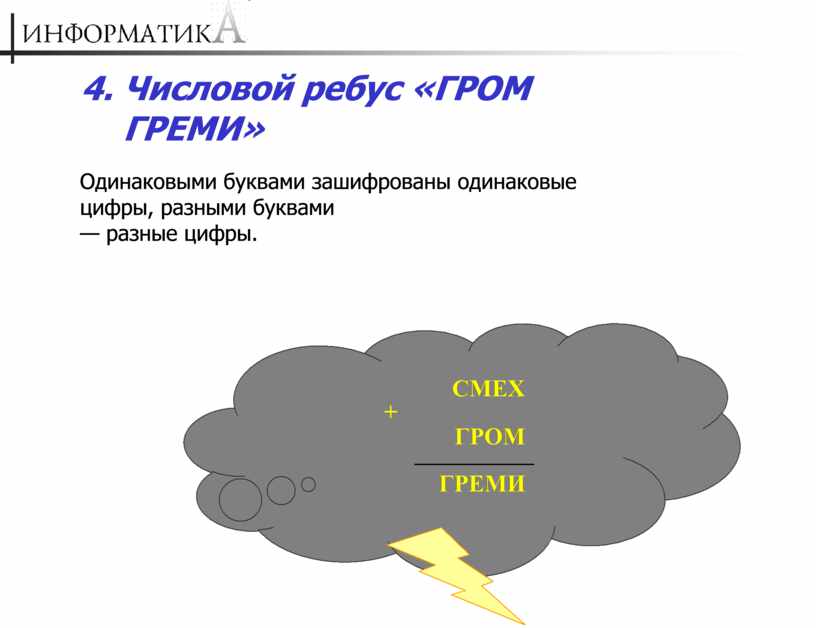 ИНФОРМАТИКА

4. Числовой ребус «ГРОМ ГРЕМИ»

Одинаковыми буквами зашифрованы одинаковые цифры, разными буквами — разные цифры.

СМЕХ
+
ГРОМ
ГРЕМИ